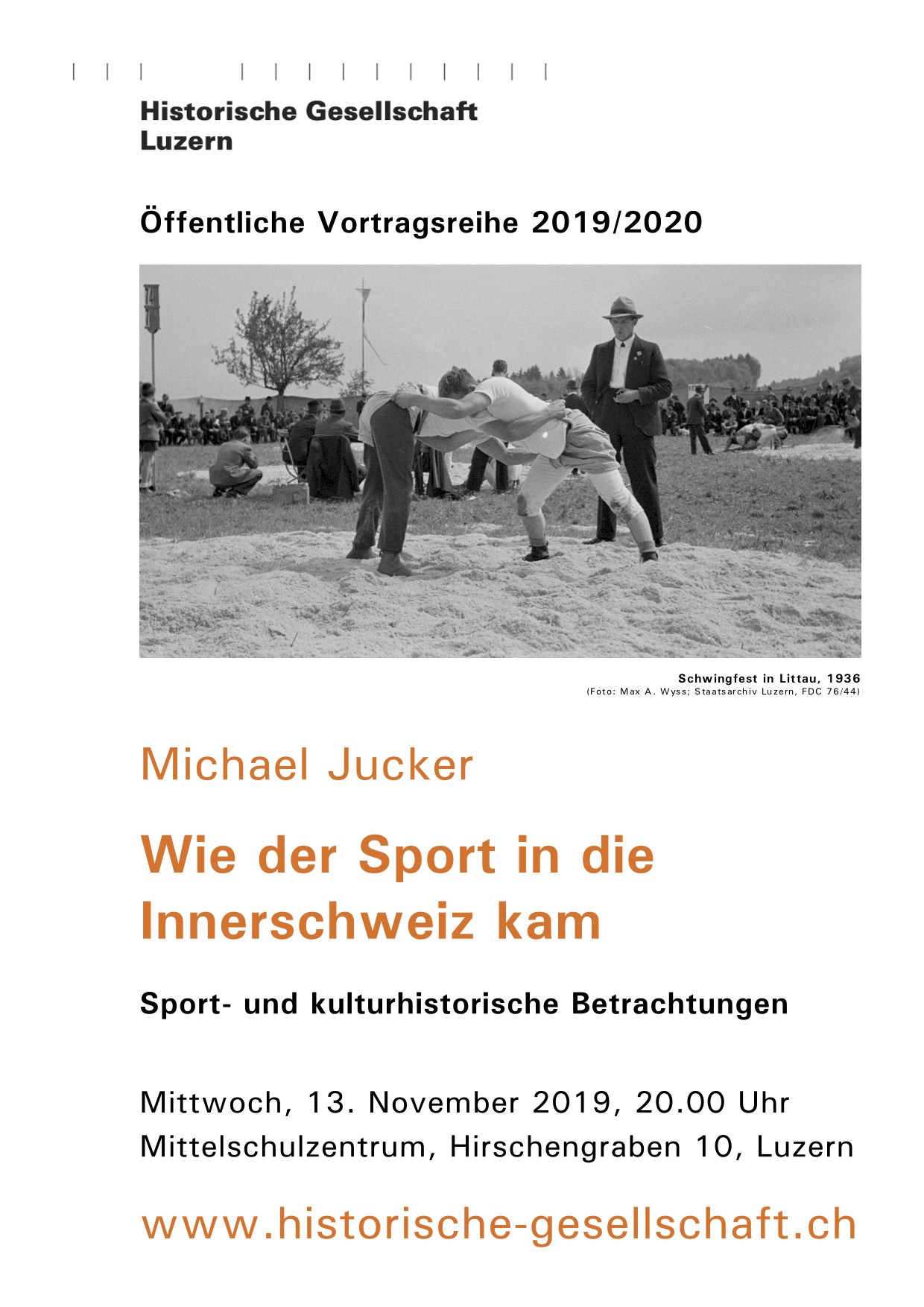 Historische Gesellschaft
Luzern

Öffentliche Vortragsreihe 2019/2020

Schwingfest in Littau, 1936
(Foto: Max A. Wyss; Staatsarchiv Luzern, FDC 76/44)

Michael Jucker

Wie der Sport in die Innerschweiz kam

Sport- und kulturhistorische Betrachtungen

Mittwoch, 13. November 2019, 20.00 Uhr
Mittelschulzentrum, Hirschengraben 10, Luzern

www.historische-gesellschaft.ch